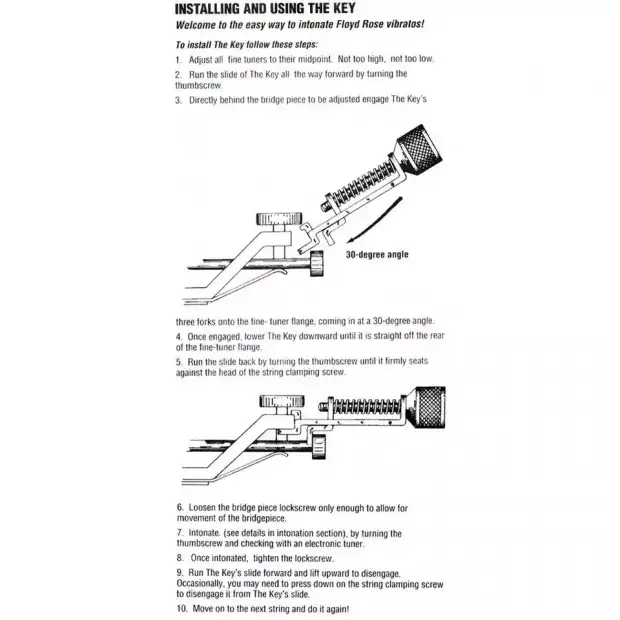 INSTALLING AND USING THE KEY

Welcome to the easy way to intonate Floyd Rose vibratos!

To install The Key follow these steps:

1. Adjust all fine tuners to their midpoint. Not too high, not too low.

2. Run the slide of The Key all the way forward by turning the thumbscrew.

3. Directly behind the bridge piece to be adjusted engage The Key's

30-degree angle

three forks onto the fine- tuner flange, coming in at a 30-degree angle.

4. Once engaged, lower The Key downward until it is straight off the rear of the fine-tuner flange.

5. Run the slide back by turning the thumbscrew until it firmly seats against the head of the string clamping screw.

6. Loosen the bridge piece lockscrew only enough to allow for movement of the bridgepiece.

7. Intonate. (see details in intonation section), by turning the thumbscrew and checking with an electronic tuner.

8. Once intonated, tighten the lockscrew.

9. Run The Key's slide forward and lift upward to disengage. Occasionally, you may need to press down on the string clamping screw to disengage it from The Key's slide.

10. Move on to the next string and do it again!